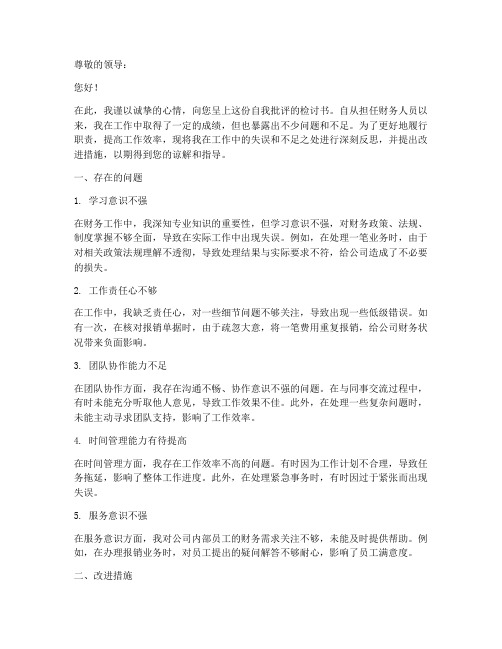 尊敬的领导：

您好！

在此，我谨以诚挚的心情，向您呈上这份自我批评的检讨书。自从担任财务人员以来，我在工作中取得了一定的成绩，但也暴露出不少问题和不足。为了更好地履行职责，提高工作效率，现将我在工作中的失误和不足之处进行深刻反思，并提出改进措施，以期得到您的谅解和指导。

一、存在的问题

1. 学习意识不强

在财务工作中，我深知专业知识的重要性，但学习意识不强，对财务政策、法规、制度掌握不够全面，导致在实际工作中出现失误。例如，在处理一笔业务时，由于对相关政策法规理解不透彻，导致处理结果与实际要求不符，给公司造成了不必要的损失。

2. 工作责任心不够

在工作中，我缺乏责任心，对一些细节问题不够关注，导致出现一些低级错误。如有一次，在核对报销单据时，由于疏忽大意，将一笔费用重复报销，给公司财务状况带来负面影响。

3. 团队协作能力不足

在团队协作方面，我存在沟通不畅、协作意识不强的问题。在与同事交流过程中，有时未能充分听取他人意见，导致工作效果不佳。此外，在处理一些复杂问题时，未能主动寻求团队支持，影响了工作效率。

4. 时间管理能力有待提高

在时间管理方面，我存在工作效率不高的问题。有时因为工作计划不合理，导致任务拖延，影响了整体工作进度。此外，在处理紧急事务时，有时因过于紧张而出现失误。

5. 服务意识不强

在服务意识方面，我对公司内部员工的财务需求关注不够，未能及时提供帮助。例如，在办理报销业务时，对员工提出的疑问解答不够耐心，影响了员工满意度。

二、改进措施